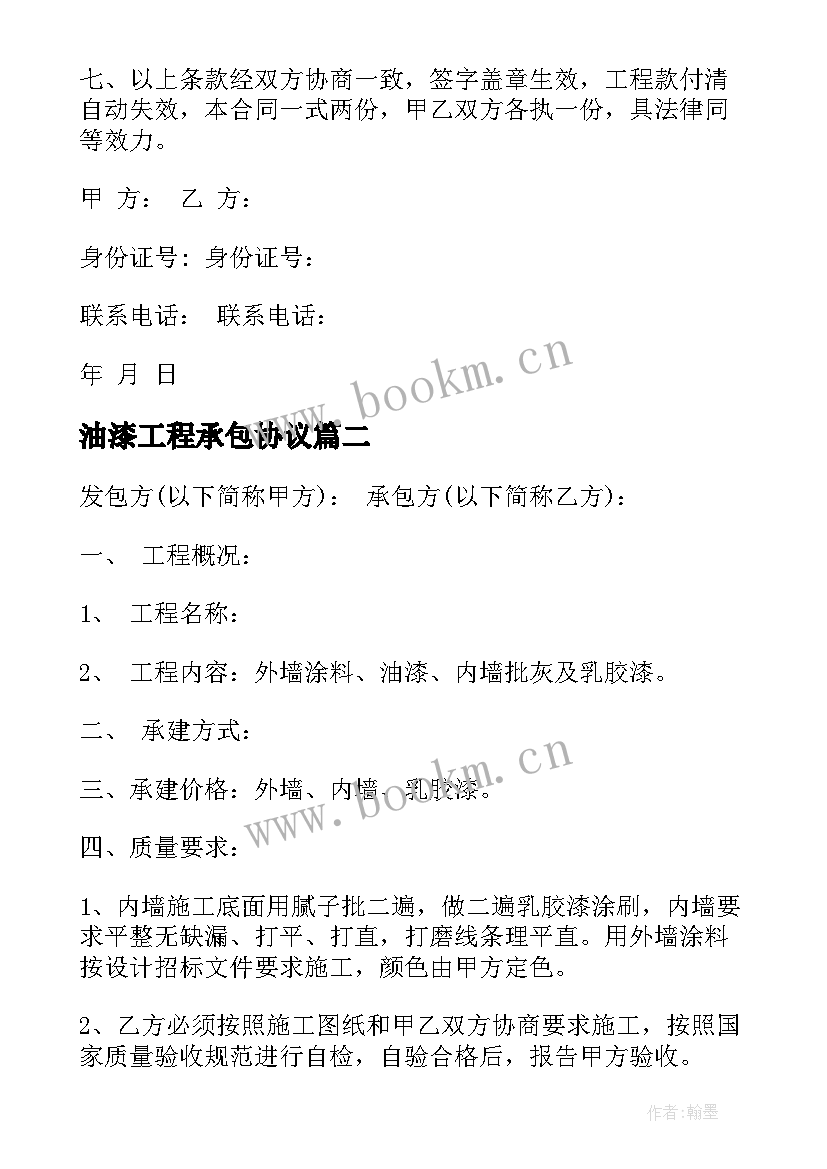 七、以上条款经双方协商一致，签字盖章生效，工程款付清自动失效，本合同一式两份，甲乙双方各执一份，具法律同等效力。

甲 方： 乙 方：

身份证号：身份证号：

联系电话： 联系电话：

年 月 日

www.bookm.cn

油漆工程承包协议篇二

发包方(以下简称甲方)： 承包方(以下简称乙方)：

一、 工程概况：

1、 工程名称：

2、 工程内容：外墙涂料、油漆、内墙批灰及乳胶漆。

二、 承建方式：

三、承建价格：外墙、内墙、乳胶漆。

www.bookm.cn

四、质量要求：

1、内墙施工底面用腻子批二遍，做二遍乳胶漆涂刷，内墙要求平整无缺漏、打平、打直，打磨线条理平直。用外墙涂料按设计招标文件要求施工，颜色由甲方定色。

2、乙方必须按照施工图纸和甲乙双方协商要求施工，按照国家质量验收规范进行自检，自验合格后，报告甲方验收。

作者：翰墨